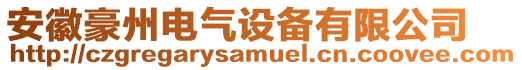 安徽豪州电气设备有限公司
http://czgregarysamuel.cn.coovee.com